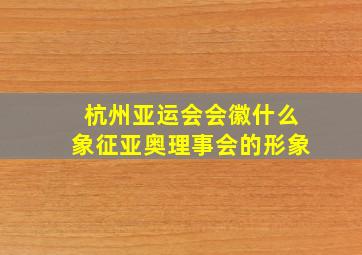 杭州亚运会会徽什么
象征亚奥理事会的形象